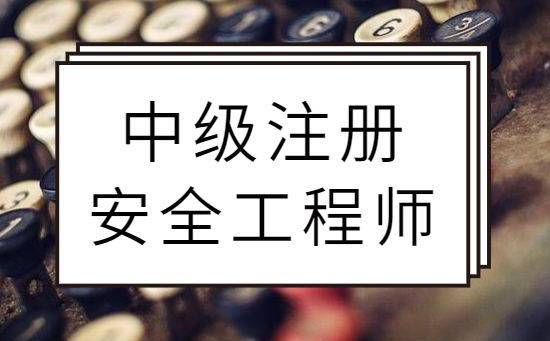 中级注册
安全工程师